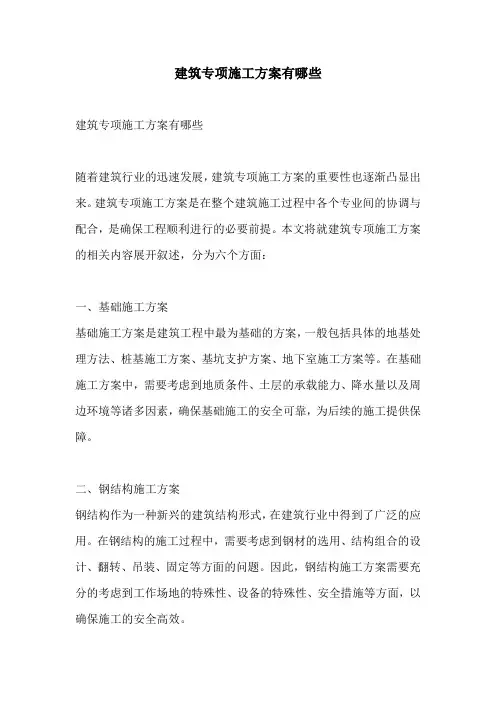 建筑专项施工方案有哪些

建筑专项施工方案有哪些

随着建筑行业的迅速发展，建筑专项施工方案的重要性也逐渐凸显出来。建筑专项施工方案是在整个建筑施工过程中各个专业间的协调与配合，是确保工程顺利进行的必要前提。本文将就建筑专项施工方案的相关内容展开叙述，分为六个方面：

一、基础施工方案
基础施工方案是建筑工程中最为基础的方案，一般包括具体的地基处理方法、桩基施工方案、基坑支护方案、地下室施工方案等。在基础施工方案中，需要考虑到地质条件、土层的承载能力、降水量以及周边环境等诸多因素，确保基础施工的安全可靠，为后续的施工提供保障。

二、钢结构施工方案
钢结构作为一种新兴的建筑结构形式，在建筑行业中得到了广泛的应用。在钢结构的施工过程中，需要考虑到钢材的选用、结构组合的设计、翻转、吊装、固定等方面的问题。因此，钢结构施工方案需要充分的考虑到工作场地的特殊性、设备的特殊性、安全措施等方面，以确保施工的安全高效。